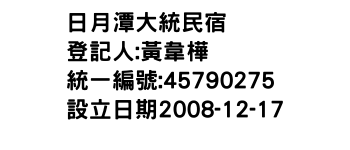 日月潭大統民宿
登記人:黃韋樺
統一編號:45790275
設立日期2008-12-17